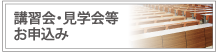 講習会・見学会等
お申込み